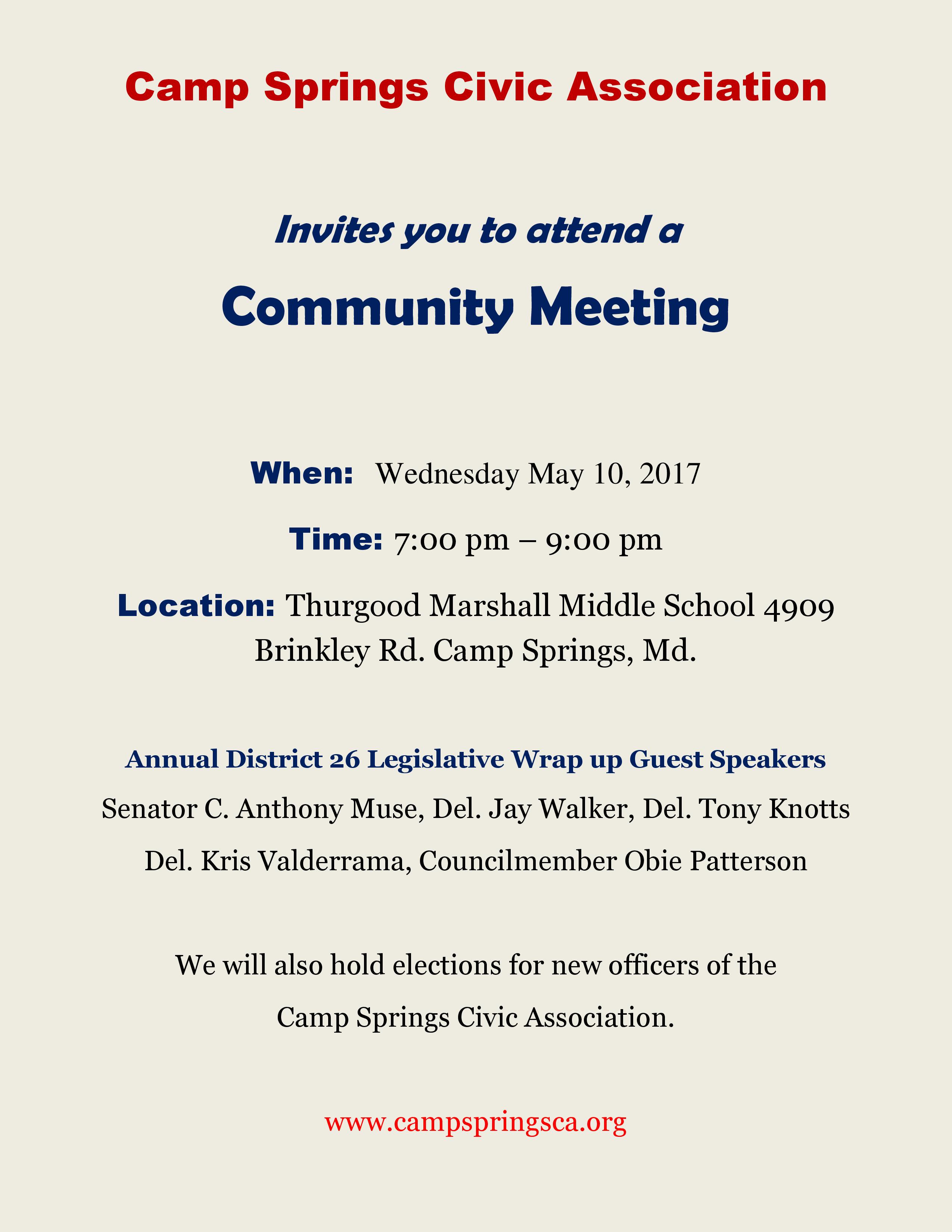 Camp Springs Civic Association

Invites you to attend a

Community Meeting

When: Wednesday May 10, 2017

Time: 7:00 pm – 9:00 pm

Location: Thurgood Marshall Middle School 4909 Brinkley Rd. Camp Springs, Md.

Annual District 26 Legislative Wrap up Guest Speakers

Senator C. Anthony Muse, Del. Jay Walker, Del. Tony Knotts

Del. Kris Valderrama, Councilmember Obie Patterson

We will also hold elections for new officers of the Camp Springs Civic Association.

www.campspringsca.org